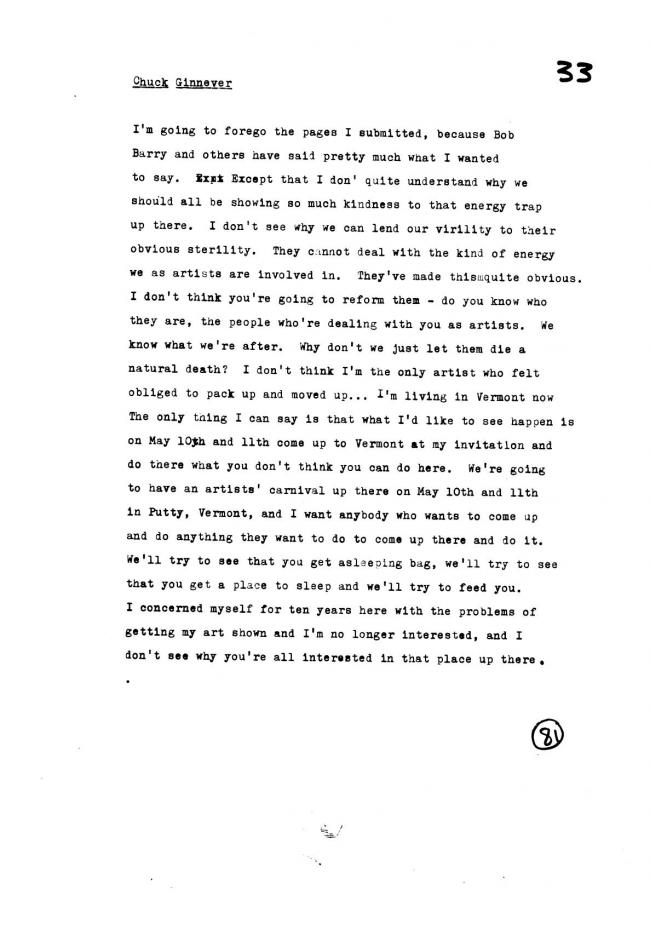 Chuck Ginnever

33

I'm going to forego the pages I submitted, because Bob Barry and others have said pretty much what I wanted to say. Expt Except that I don' quite understand why we should all be showing so much kindness to that energy trap up there. I don't see why we can lend our virility to their obvious sterility. They cannot deal with the kind of energy we as artists are involved in. They've made thismquite obvious. I don't think you're going to reform them - do you know who they are, the people who're dealing with you as artists. We know what we're after. Why don't we just let them die a natural death? I don't think I'm the only artist who felt obliged to pack up and moved up... I'm living in Vermont now The only thing I can say is that what I'd like to see happen is on May 10th and 11th come up to Vermont at my invitation and do there what you don't think you can do here. We're going to have an artists' carnival up there on May 10th and 11th in Putty, Vermont, and I want anybody who wants to come up and do anything they want to do to come up there and do it. We'll try to see that you get asleeping bag, we'll try to see that you get a place to sleep and we'll try to feed you. I concerned myself for ten years here with the problems of getting my art shown and I'm no longer interested, and I don't see why you're all interested in that place up there.

81